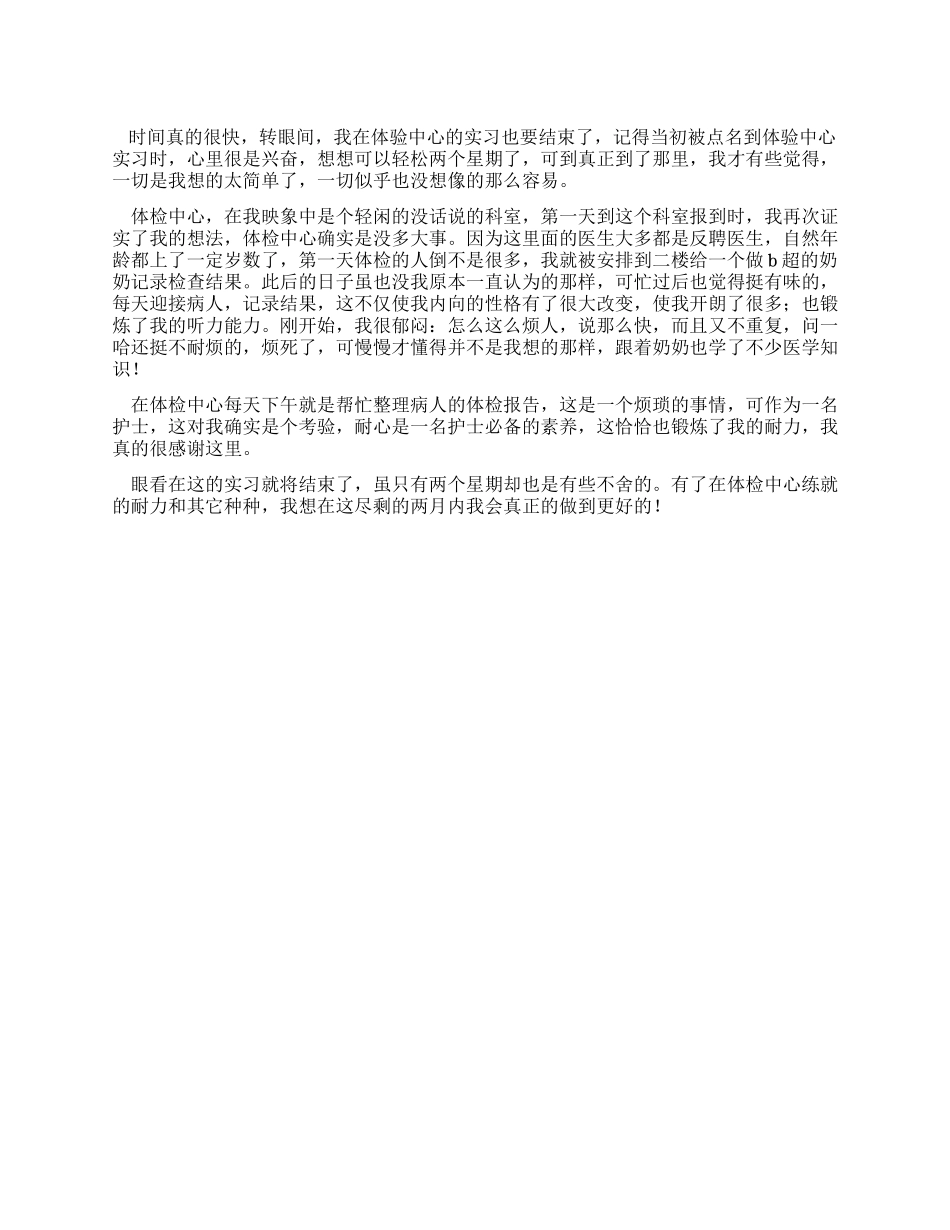 时间真的很快，转眼间，我在体验中心的实习也要结束了，记得当初被点名到体验中心实习时，心里很是兴奋，想想可以轻松两个星期了，可到真正到了那里，我才有些觉得，一切是我想的太简单了，一切似乎也没想像的那么容易。

体检中心，在我映象中是个轻闲的没话说的科室，第一天到这个科室报到时，我再次证实了我的想法，体检中心确实是没多大事。因为这里面的医生大多都是反聘医生，自然年龄都上了一定岁数了，第一天体检的人倒不是很多，我就被安排到二楼给一个做 b 超的奶奶记录检查结果。此后的日子虽也没我原本一直认为的那样，可忙过后也觉得挺有味的，每天迎接病人，记录结果，这不仅使我内向的性格有了很大改变，使我开朗了很多；也锻炼了我的听力能力。刚开始，我很郁闷：怎么这么烦人，说那么快，而且又不重复，问一哈还挺不耐烦的，烦死了，可慢慢才懂得并不是我想的那样，跟着奶奶也学了不少医学知识！

在体检中心每天下午就是帮忙整理病人的体检报告，这是一个烦琐的事情，可作为一名护士，这对我确实是个考验，耐心是一名护士必备的素养，这恰恰也锻炼了我的耐力，我真的很感谢这里。

眼看在这的实习就将结束了，虽只有两个星期却也是有些不舍的。有了在体检中心练就的耐力和其它种种，我想在这尽剩的两月内我会真正的做到更好的！